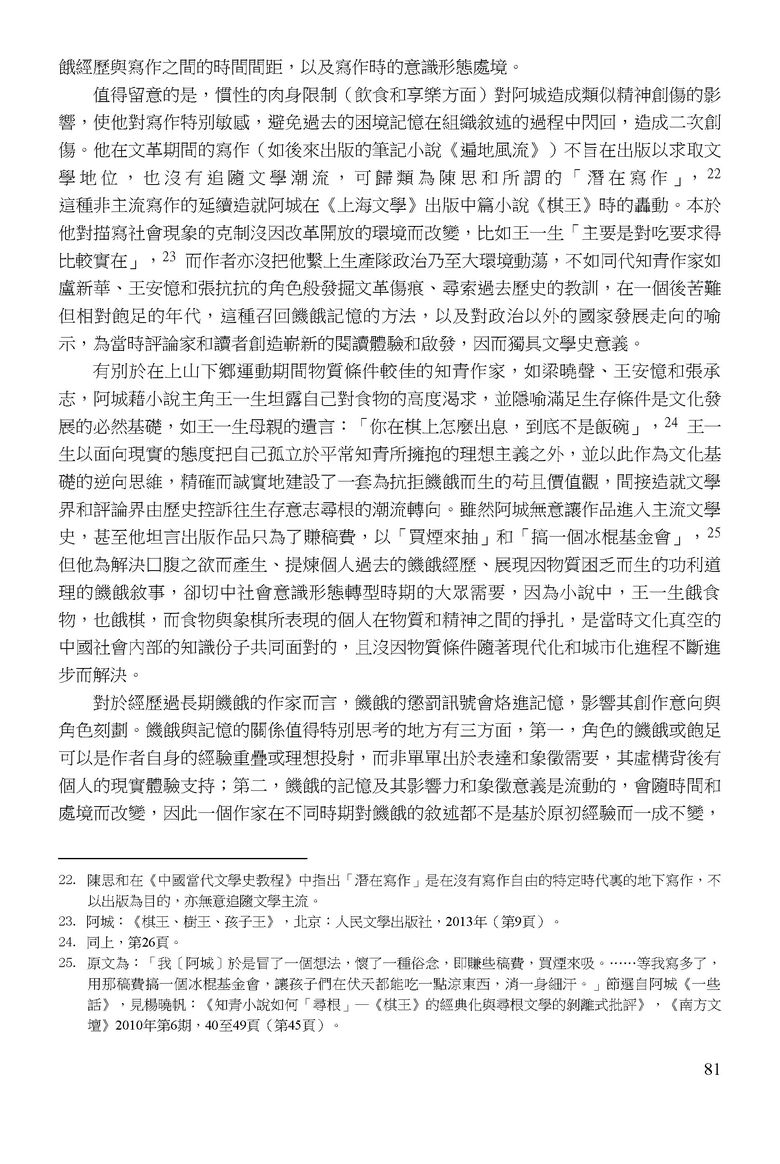 餓經歷與寫作之間的時間間距，以及寫作時的意識形態處境。

值得留意的是，慣性的肉身限制（飲食和享樂方面）對阿城造成類似精神創傷的影響，使他對寫作特別敏感，避免過去的困境記憶在組織敘述的過程中閃回，造成二次創傷。他在文革期間的寫作（如後來出版的筆記小說《遍地風流》）不旨在出版以求取文學地位，也沒有追隨文學潮流，可歸類為陳思和所謂的「潛在寫作」，$^{22}$ 這種非主流寫作的延續造就阿城在《上海文學》出版中篇小說《棋王》時的轟動。本於他對描寫社會現象的克制沒因改革開放的環境而改變，比如王一生「主要是對吃要求得比較實在」，$^{23}$ 而作者亦沒把他繫上生產隊政治乃至大環境動蕩，不如同代知青作家如盧新華、王安憶和張抗抗的角色般發掘文革傷痕、尋索過去歷史的教訓，在一個後苦難但相對飽足的年代，這種召回饑餓記憶的方法，以及對政治以外的國家發展走向的喻示，為當時評論家和讀者創造嶄新的閱讀體驗和啟發，因而獨具文學史意義。

有別於在上山下鄉運動期間物質條件較佳的知青作家，如梁曉聲、王安憶和張承志，阿城藉小說主角王一生坦露自己對食物的高度渴求，並隱喻滿足生存條件是文化發展的必然基礎，如王一生母親的遺言：「你在棋上怎麼出息，到底不是飯碗」，$^{24}$ 王一生以面向現實的態度把自己孤立於平常知青所擁抱的理想主義之外，並以此作為文化基礎的逆向思維，精確而誠實地建設了一套為抗拒饑餓而生的苟且價值觀，間接造就文學界和評論界由歷史控訴往生存意志尋根的潮流轉向。雖然阿城無意讓作品進入主流文學史，甚至他坦言出版作品只為了賺稿費，以「買煙來抽」和「搞一個冰棍基金會」，$^{25}$ 但他為解決口腹之欲而產生、提煉個人過去的饑餓經歷、展現因物質困乏而生的功利道理的饑餓敘事，卻切中社會意識形態轉型時期的大眾需要，因為小說中，王一生餓食物，也餓棋，而食物與象棋所表現的個人在物質和精神之間的掙扎，是當時文化真空的中國社會內部的知識份子共同面對的，且沒因物質條件隨著現代化和城市化進程不斷進步而解決。

對於經歷過長期饑餓的作家而言，饑餓的懲罰訊號會烙進記憶，影響其創作意向與角色刻劃。饑餓與記憶的關係值得特別思考的地方有三方面，第一，角色的饑餓或飽足可以是作者自身的經驗重疊或理想投射，而非單單出於表達和象徵需要，其虛構背後有個人的現實體驗支持；第二，饑餓的記憶及其影響力和象徵意義是流動的，會隨時間和處境而改變，因此一個作家在不同時期對饑餓的敘述都不是基於原初經驗而一成不變，

22. 陳思和在《中國當代文學史教程》中指出「潛在寫作」是在沒有寫作自由的特定時代裏的地下寫作，不以出版為目的，亦無意追隨文學主流。

23. 阿城：《棋王、樹王、孩子王》，北京：人民文學出版社，2013年（第9頁）。

24. 同上，第26頁。

25. 原文為：「我〔阿城〕於是冒了一個想法，懷了一種俗念，即賺些稿費，買煙來吸。……等我寫多了，用那稿費搞一個冰棍基金會，讓孩子們在伏天都能吃一點涼東西，消一身細汗。」節選自阿城《一些話》，見楊曉帆：《知青小說如何「尋根」—《棋王》的經典化與尋根文學的剝離式批評》，《南方文壇》2010年第6期，40至49頁（第45頁）。

81